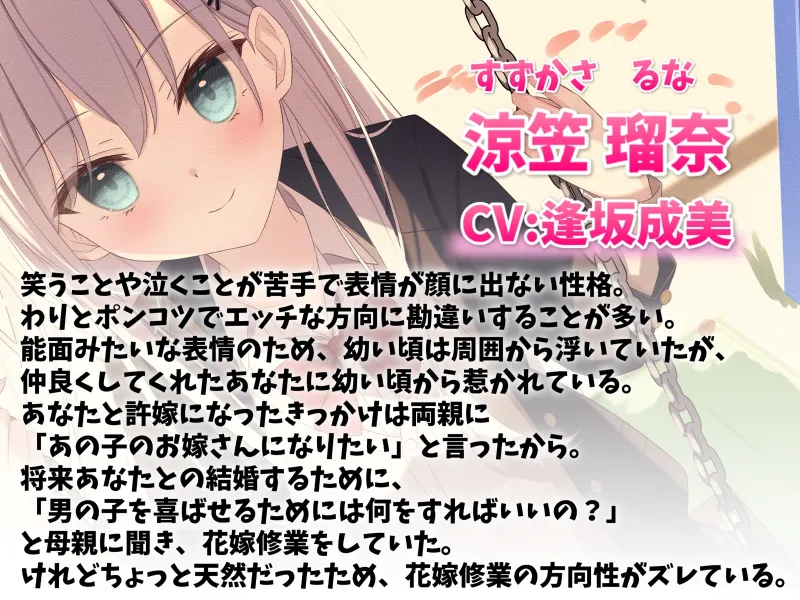 すずかさ　るな
涼笠 瑠奈
CV:逢坂成美

笑うことや泣くことが苦手で表情が顔に出ない性格。
わりとポンコツでエッチな方向に勘違いすることが多い。
能面みたいな表情のため、幼い頃は周囲から浮いていたが、
仲良くしてくれたあなたに幼い頃から惹かれている。
あなたと許嫁になったきっかけは両親に
「あの子のお嫁さんになりたい」と言ったから。
将来あなたとの結婚するために、
「男の子を喜ばせるためには何をすればいいの？」
と母親に聞き、花嫁修業をしていた。
けれどちょっと天然だったため、花嫁修業の方向性がズレている。